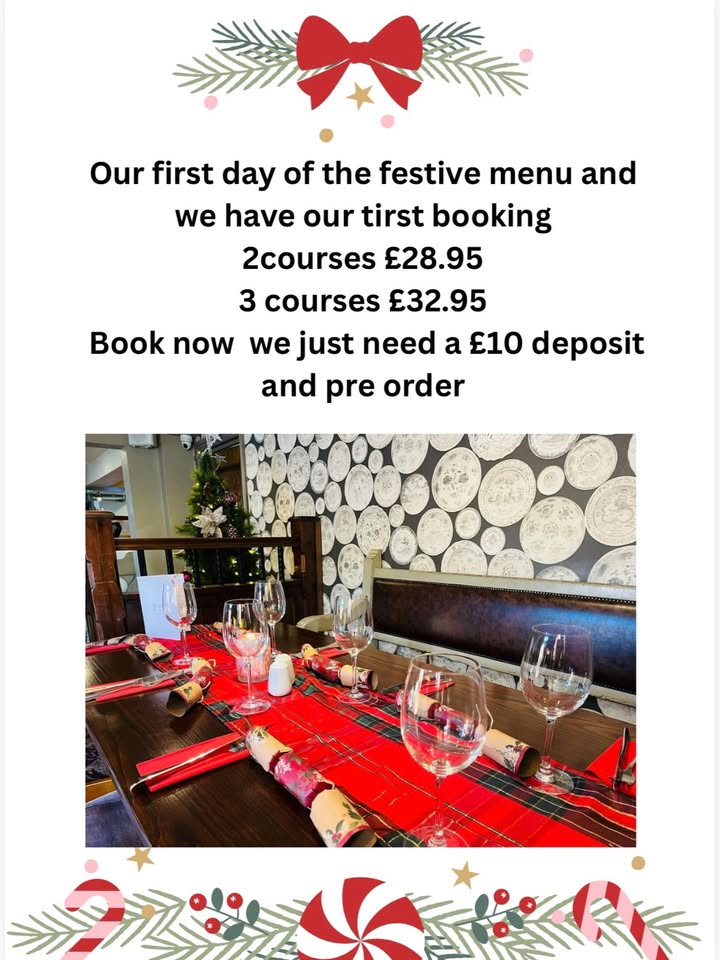 Our first day of the festive menu and we have our tirst booking

2courses £28.95

3 courses £32.95

Book now  we just need a £10 deposit and pre order